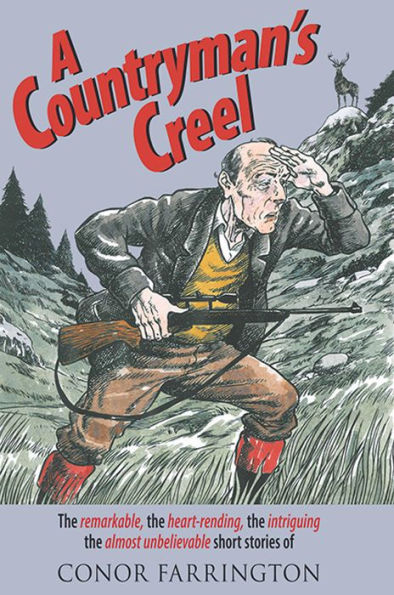 A Countryman's Creel

The remarkable, the heart-rending, the intriguing the almost unbelievable short stories of

CONOR FARRINGTON